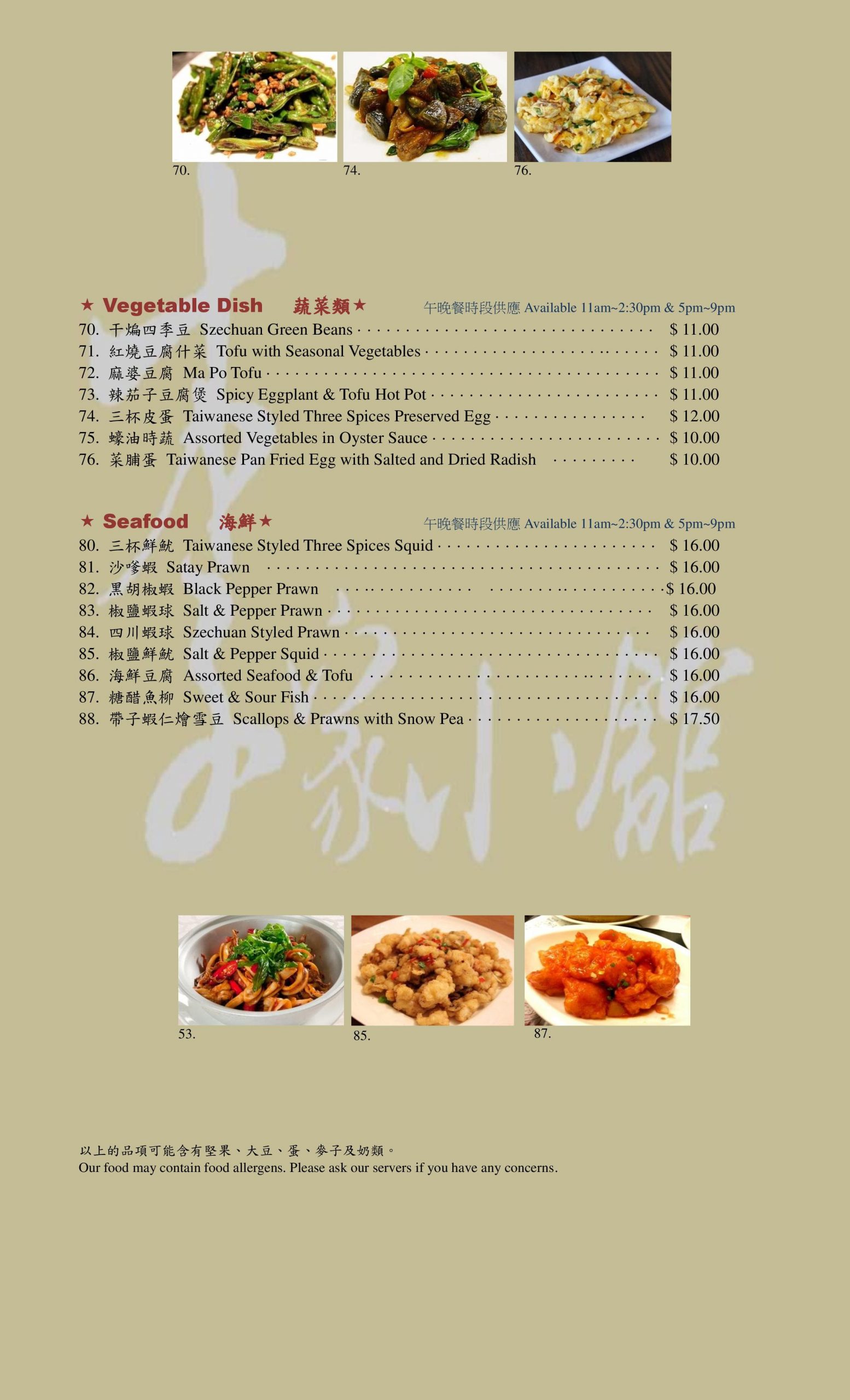 70.

74.

76.

★ Vegetable Dish 蔬菜類★ 午晚餐時段供應 Available 11am~2:30pm & 5pm~9pm

70. 干煸四季豆 Szechuan Green Beans $ 11.00
71. 紅燒豆腐什菜 Tofu with Seasonal Vegetables $ 11.00
72. 麻婆豆腐 Ma Po Tofu $ 11.00
73. 辣茄子豆腐煲 Spicy Eggplant & Tofu Hot Pot $ 11.00
74. 三杯皮蛋 Taiwanese Styled Three Spices Preserved Egg $ 12.00
75. 蠔油時蔬 Assorted Vegetables in Oyster Sauce $ 10.00
76. 菜脯蛋 Taiwanese Pan Fried Egg with Salted and Dried Radish $ 10.00

★ Seafood 海鮮★ 午晚餐時段供應 Available 11am~2:30pm & 5pm~9pm

80. 三杯鮮魷 Taiwanese Styled Three Spices Squid $ 16.00
81. 沙嗲蝦 Satay Prawn $ 16.00
82. 黑胡椒蝦 Black Pepper Prawn $ 16.00
83. 椒鹽蝦球 Salt & Pepper Prawn $ 16.00
84. 四川蝦球 Szechuan Styled Prawn $ 16.00
85. 椒鹽鮮魷 Salt & Pepper Squid $ 16.00
86. 海鮮豆腐 Assorted Seafood & Tofu $ 16.00
87. 糖醋魚柳 Sweet & Sour Fish $ 16.00
88. 帶子蝦仁燴雪豆 Scallops & Prawns with Snow Pea $ 17.50

53.

85.

87.

以上的品項可能含有堅果、大豆、蛋、麥子及奶類。
Our food may contain food allergens. Please ask our servers if you have any concerns.